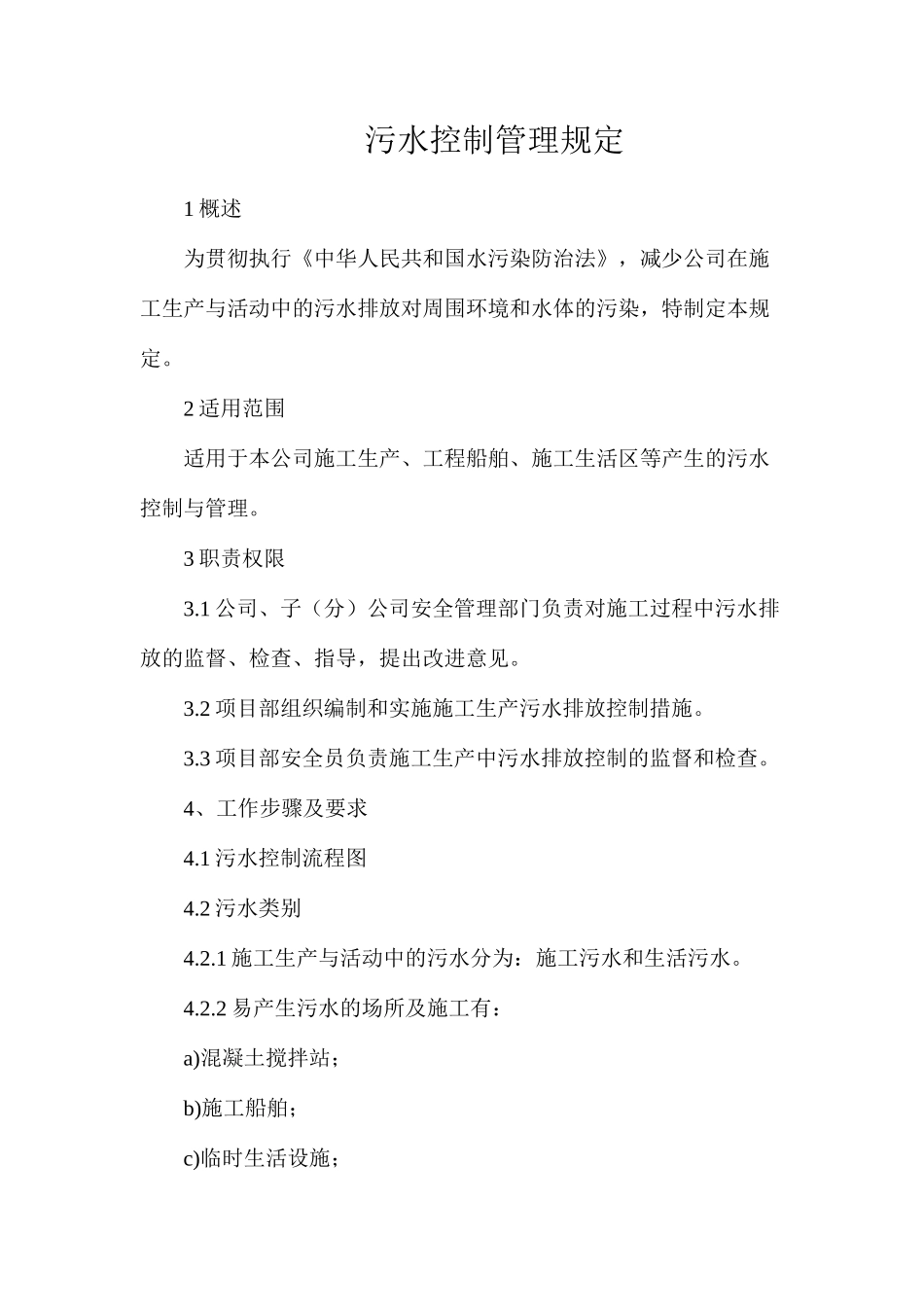 污水控制管理规定

1 概述

为贯彻执行《中华人民共和国水污染防治法》，减少公司在施工生产与活动中的污水排放对周围环境和水体的污染，特制定本规定。

2 适用范围

适用于本公司施工生产、工程船舶、施工生活区等产生的污水控制与管理。

3 职责权限

3.1 公司、子（分）公司安全管理部门负责对施工过程中污水排放的监督、检查、指导，提出改进意见。

3.2 项目部组织编制和实施施工生产污水排放控制措施。

3.3 项目部安全员负责施工生产中污水排放控制的监督和检查。

4、工作步骤及要求

4.1 污水控制流程图

4.2 污水类别

4.2.1 施工生产与活动中的污水分为：施工污水和生活污水。

4.2.2 易产生污水的场所及施工有：

a)混凝土搅拌站；

b)施工船舶；

c)临时生活设施；